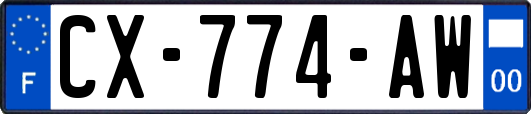 F
CX-774-AW
00